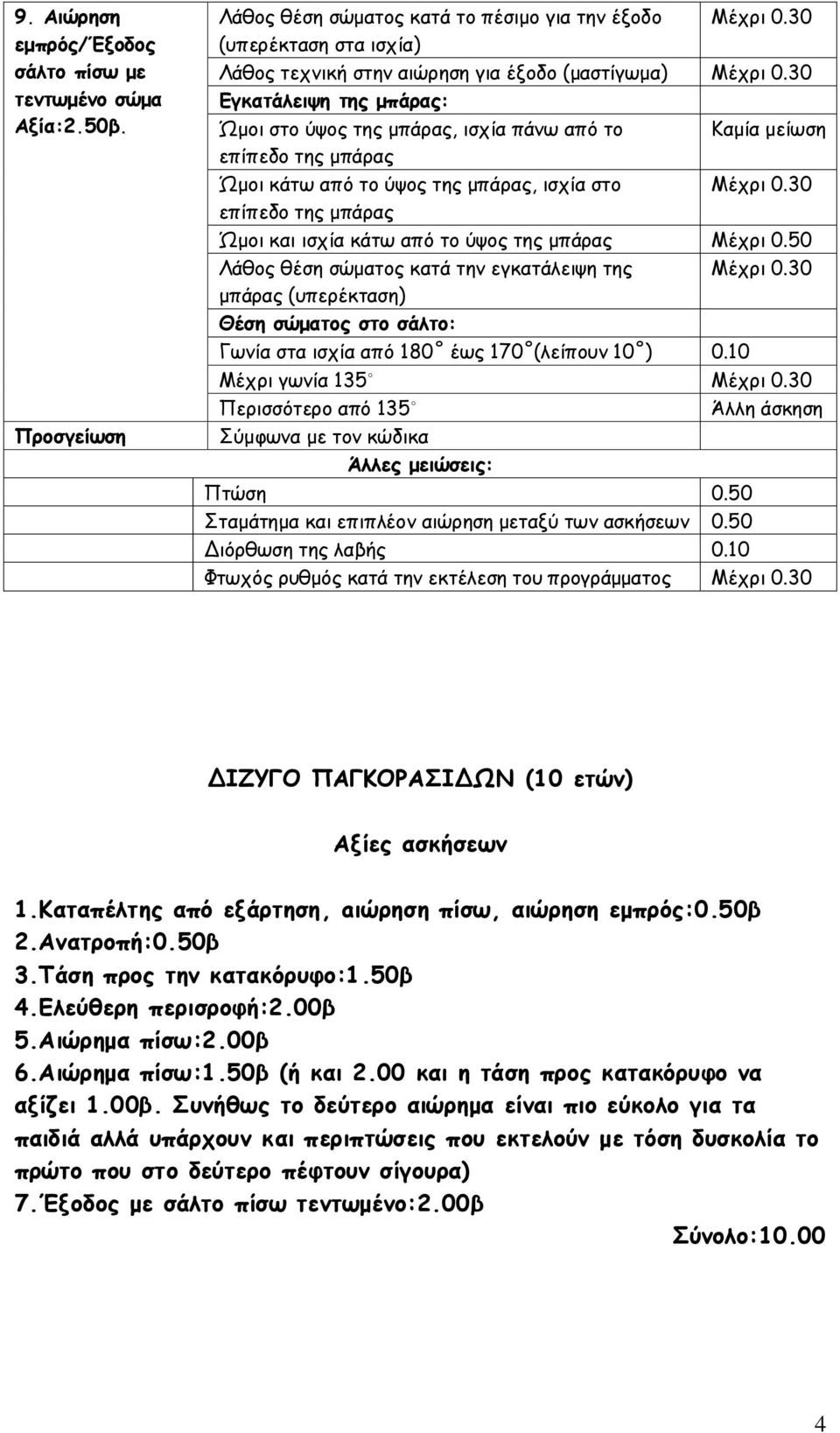 | 9. Αιώρηση εμπρός/Έξοδος σάλτο πίσω με τεντωμένο σώμα Αξία:2.50β. | Λάθος θέση σώματος κατά το πέσιμο για την έξοδο (υπερέκταση στα ισχία) | Μέχρι 0.30 |
|---|---|---|
| | Λάθος τεχνική στην αιώρηση για έξοδο (μαστίγωμα) | Μέχρι 0.30 |
| | Εγκατάλειψη της μπάρας: | |
| | Ώμοι στο ύψος της μπάρας, ισχία πάνω από το επίπεδο της μπάρας | Καμία μείωση |
| | Ώμοι κάτω από το ύψος της μπάρας, ισχία στο επίπεδο της μπάρας | Μέχρι 0.30 |
| | Ώμοι και ισχία κάτω από το ύψος της μπάρας | Μέχρι 0.50 |
| | Λάθος θέση σώματος κατά την εγκατάλειψη της μπάρας (υπερέκταση) | Μέχρι 0.30 |
| | Θέση σώματος στο σάλτο: | |
| | Γωνία στα ισχία από 180° έως 170°(λείπουν 10°) | 0.10 |
| | Μέχρι γωνία 135° | Μέχρι 0.30 |
| | Περισσότερο από 135° | Άλλη άσκηση |
| Προσγείωση | Σύμφωνα με τον κώδικα | |
| | Άλλες μειώσεις: | |
| | Πτώση | 0.50 |
| | Σταμάτημα και επιπλέον αιώρηση μεταξύ των ασκήσεων | 0.50 |
| | Διόρθωση της λαβής | 0.10 |
| | Φτωχός ρυθμός κατά την εκτέλεση του προγράμματος | Μέχρι 0.30 |

ΔΙΖΥΓΟ ΠΑΓΚΟΡΑΣΙΔΩΝ (10 ετών)

Αξίες ασκήσεων

1.Καταπέλτης από εξάρτηση, αιώρηση πίσω, αιώρηση εμπρός:0.50β
2.Ανατροπή:0.50β
3.Τάση προς την κατακόρυφο:1.50β
4.Ελεύθερη περισροφή:2.00β
5.Αιώρημα πίσω:2.00β
6.Αιώρημα πίσω:1.50β (ή και 2.00 και η τάση προς κατακόρυφο να αξίζει 1.00β. Συνήθως το δεύτερο αιώρημα είναι πιο εύκολο για τα παιδιά αλλά υπάρχουν και περιπτώσεις που εκτελούν με τόση δυσκολία το πρώτο που στο δεύτερο πέφτουν σίγουρα)
7.Έξοδος με σάλτο πίσω τεντωμένο:2.00β

Σύνολο:10.00

4